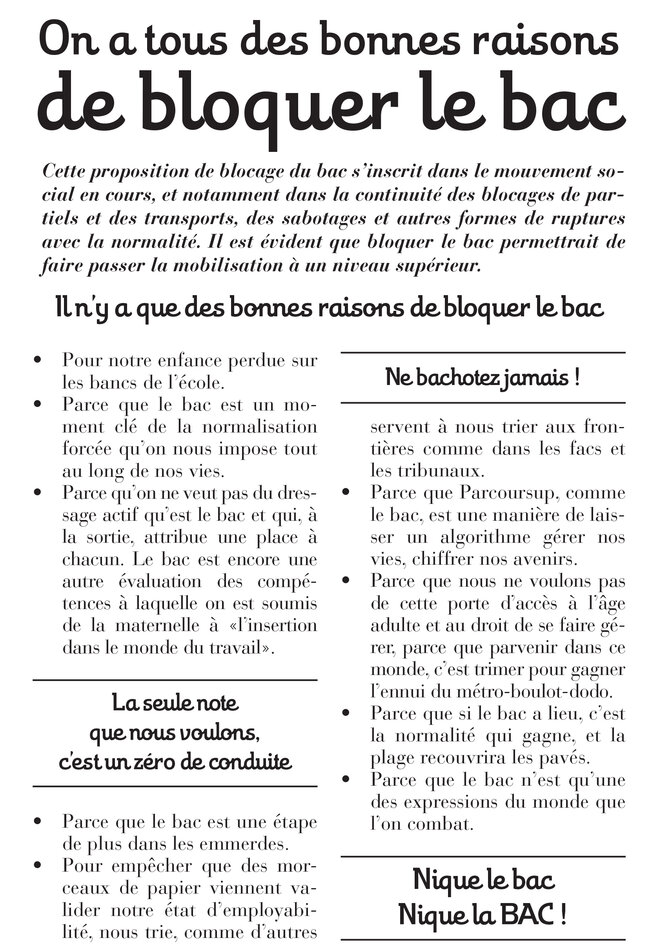 On a tous des bonnes raisons de bloquer le bac

Cette proposition de blocage du bac s'inscrit dans le mouvement social en cours, et notamment dans la continuité des blocages de partiels et des transports, des sabotages et autres formes de ruptures avec la normalité. Il est évident que bloquer le bac permettrait de faire passer la mobilisation à un niveau supérieur.

Il n'y a que des bonnes raisons de bloquer le bac

• Pour notre enfance perdue sur les bancs de l'école.
• Parce que le bac est un moment clé de la normalisation forcée qu'on nous impose tout au long de nos vies.
• Parce qu'on ne veut pas du dressage actif qu'est le bac et qui, à la sortie, attribue une place à chacun. Le bac est encore une autre évaluation des compétences à laquelle on est soumis de la maternelle à «l'insertion dans le monde du travail».

La seule note que nous voulons, c'est un zéro de conduite

• Parce que le bac est une étape de plus dans les emmerdes.
• Pour empêcher que des morceaux de papier viennent valider notre état d'employabilité, nous trie, comme d'autres

Ne bachotez jamais !

servent à nous trier aux frontières comme dans les facs et les tribunaux.
• Parce que Parcoursup, comme le bac, est une manière de laisser un algorithme gérer nos vies, chiffrer nos avenirs.
• Parce que nous ne voulons pas de cette porte d'accès à l'âge adulte et au droit de se faire gérer, parce que parvenir dans ce monde, c'est trimer pour gagner l'ennui du métro-boulot-dodo.
• Parce que si le bac a lieu, c'est la normalité qui gagne, et la plage recouvrira les pavés.
• Parce que le bac n'est qu'une des expressions du monde que l'on combat.

Nique le bac
Nique la BAC !